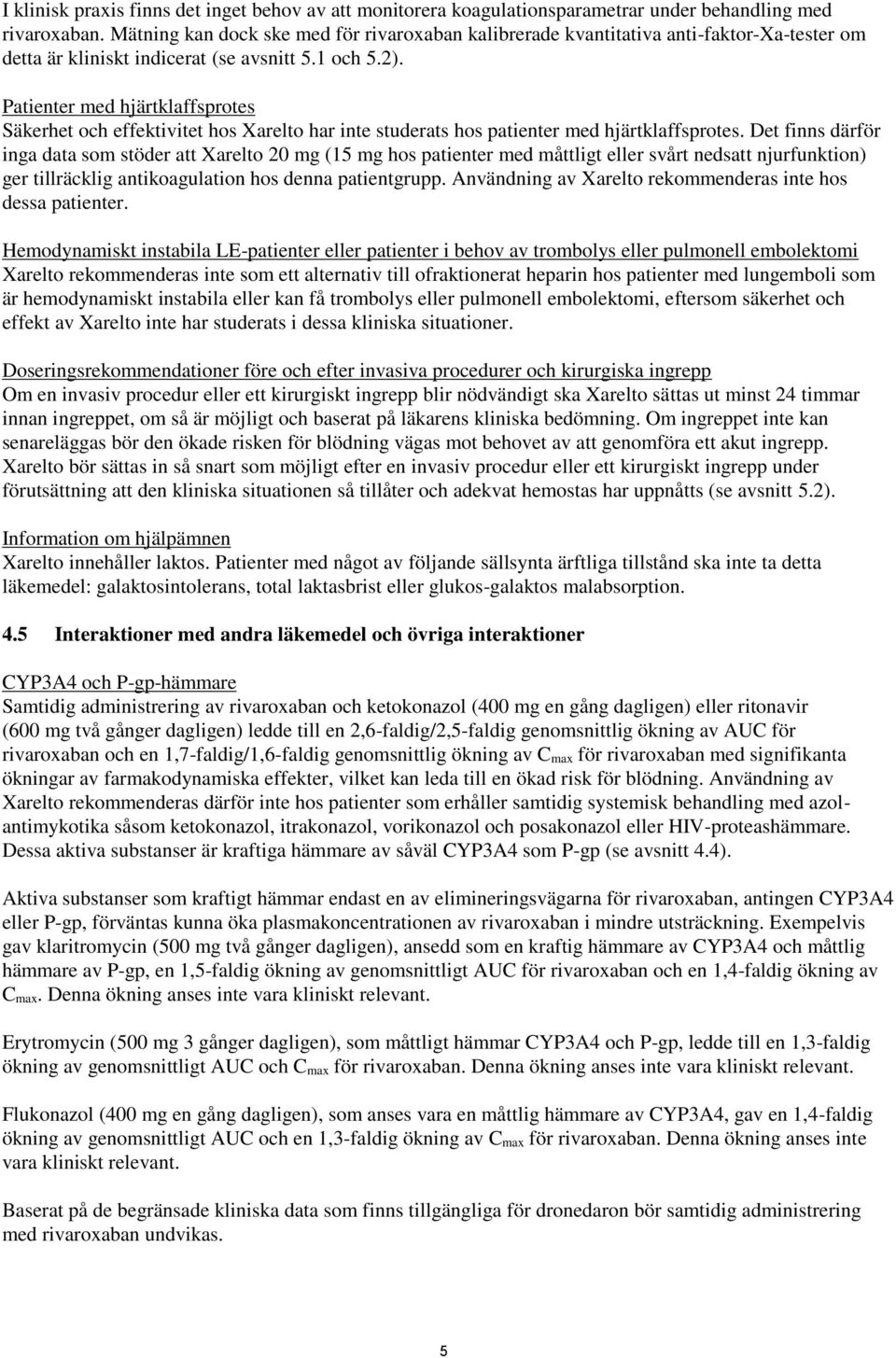 I klinisk praxis finns det inget behov av att monitorera koagulationsparametrar under behandling med rivaroxaban. Mätning kan dock ske med för rivaroxaban kalibrerade kvantitativa anti-faktor-Xa-tester om detta är kliniskt indicerat (se avsnitt 5.1 och 5.2).

Patienter med hjärtklaffsprotes
Säkerhet och effektivitet hos Xarelto har inte studerats hos patienter med hjärtklaffsprotes. Det finns därför inga data som stöder att Xarelto 20 mg (15 mg hos patienter med måttligt eller svårt nedsatt njurfunktion) ger tillräcklig antikoagulation hos denna patientgrupp. Användning av Xarelto rekommenderas inte hos dessa patienter.

Hemodynamiskt instabila LE-patienter eller patienter i behov av trombolys eller pulmonell embolektomi
Xarelto rekommenderas inte som ett alternativ till ofraktionerat heparin hos patienter med lungemboli som är hemodynamiskt instabila eller kan få trombolys eller pulmonell embolektomi, eftersom säkerhet och effekt av Xarelto inte har studerats i dessa kliniska situationer.

Doseringsrekommendationer före och efter invasiva procedurer och kirurgiska ingrepp
Om en invasiv procedur eller ett kirurgiskt ingrepp blir nödvändigt ska Xarelto sättas ut minst 24 timmar innan ingreppet, om så är möjligt och baserat på läkarens kliniska bedömning. Om ingreppet inte kan senareläggas bör den ökade risken för blödning vägas mot behovet av att genomföra ett akut ingrepp. Xarelto bör sättas in så snart som möjligt efter en invasiv procedur eller ett kirurgiskt ingrepp under förutsättning att den kliniska situationen så tillåter och adekvat hemostas har uppnåtts (se avsnitt 5.2).

Information om hjälpämnen
Xarelto innehåller laktos. Patienter med något av följande sällsynta ärftliga tillstånd ska inte ta detta läkemedel: galaktosintolerans, total laktasbrist eller glukos-galaktos malabsorption.

4.5 Interaktioner med andra läkemedel och övriga interaktioner

CYP3A4 och P-gp-hämmare
Samtidig administrering av rivaroxaban och ketokonazol (400 mg en gång dagligen) eller ritonavir (600 mg två gånger dagligen) ledde till en 2,6-faldig/2,5-faldig genomsnittlig ökning av AUC för rivaroxaban och en 1,7-faldig/1,6-faldig genomsnittlig ökning av $C_{max}$ för rivaroxaban med signifikanta ökningar av farmakodynamiska effekter, vilket kan leda till en ökad risk för blödning. Användning av Xarelto rekommenderas därför inte hos patienter som erhåller samtidig systemisk behandling med azol-antimykotika såsom ketokonazol, itrakonazol, vorikonazol och posakonazol eller HIV-proteashämmare. Dessa aktiva substanser är kraftiga hämmare av såväl CYP3A4 som P-gp (se avsnitt 4.4).

Aktiva substanser som kraftigt hämmar endast en av elimineringsvägarna för rivaroxaban, antingen CYP3A4 eller P-gp, förväntas kunna öka plasmakoncentrationen av rivaroxaban i mindre utsträckning. Exempelvis gav klaritromycin (500 mg två gånger dagligen), ansedd som en kraftig hämmare av CYP3A4 och måttlig hämmare av P-gp, en 1,5-faldig ökning av genomsnittligt AUC för rivaroxaban och en 1,4-faldig ökning av $C_{max}$. Denna ökning anses inte vara kliniskt relevant.

Erytromycin (500 mg 3 gånger dagligen), som måttligt hämmar CYP3A4 och P-gp, ledde till en 1,3-faldig ökning av genomsnittligt AUC och $C_{max}$ för rivaroxaban. Denna ökning anses inte vara kliniskt relevant.

Flukonazol (400 mg en gång dagligen), som anses vara en måttlig hämmare av CYP3A4, gav en 1,4-faldig ökning av genomsnittligt AUC och en 1,3-faldig ökning av $C_{max}$ för rivaroxaban. Denna ökning anses inte vara kliniskt relevant.

Baserat på de begränsade kliniska data som finns tillgängliga för dronedaron bör samtidig administrering med rivaroxaban undvikas.

5